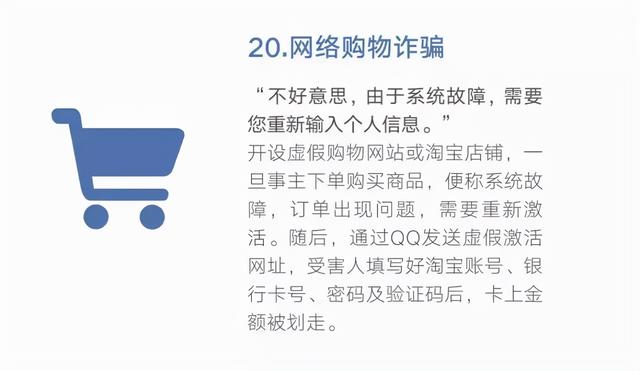 20.网络购物诈骗

“不好意思，由于系统故障，需要您重新输入个人信息。”

开设虚假购物网站或淘宝店铺，一旦事主下单购买商品，便称系统故障，订单出现问题，需要重新激活。随后，通过QQ发送虚假激活网址，受害人填写好淘宝账号、银行卡号、密码及验证码后，卡上金额被划走。